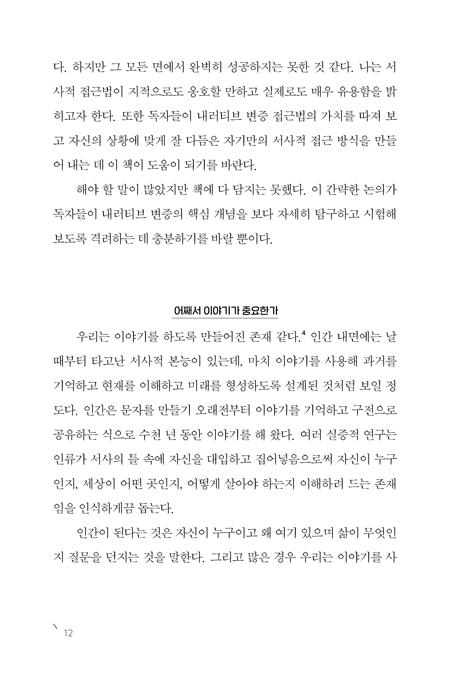 다. 하지만 그 모든 면에서 완벽히 성공하지는 못한 것 같다. 나는 서사적 접근법이 지적으로도 옹호할 만하고 실제로도 매우 유용함을 밝히고자 한다. 또한 독자들이 내러티브 변증 접근법의 가치를 따져 보고 자신의 상황에 맞게 잘 다듬은 자기만의 서사적 접근 방식을 만들어 내는 데 이 책이 도움이 되기를 바란다.

해야 할 말이 많았지만 책에 다 담지는 못했다. 이 간략한 논의가 독자들이 내러티브 변증의 핵심 개념을 보다 자세히 탐구하고 시험해 보도록 격려하는 데 충분하기를 바랄 뿐이다.

어째서 이야기가 중요한가

우리는 이야기를 하도록 만들어진 존재 같다.$^4$ 인간 내면에는 날 때부터 타고난 서사적 본능이 있는데, 마치 이야기를 사용해 과거를 기억하고 현재를 이해하고 미래를 형성하도록 설계된 것처럼 보일 정도다. 인간은 문자를 만들기 오래전부터 이야기를 기억하고 구전으로 공유하는 식으로 수천 년 동안 이야기를 해 왔다. 여러 실증적 연구는 인류가 서사의 틀 속에 자신을 대입하고 집어넣음으로써 자신이 누구인지, 세상이 어떤 곳인지, 어떻게 살아야 하는지 이해하려 드는 존재임을 인식하게끔 돕는다.

인간이 된다는 것은 자신이 누구이고 왜 여기 있으며 삶이 무엇인지 질문을 던지는 것을 말한다. 그리고 많은 경우 우리는 이야기를 사

12